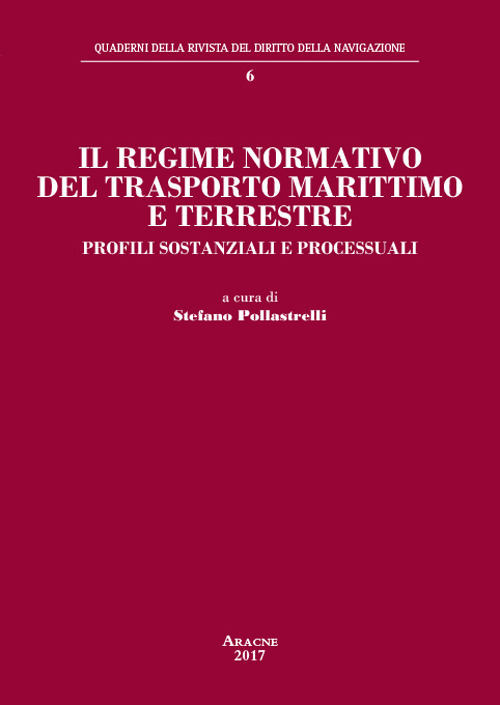 QUADERNI DELLA RIVISTA DEL DIRITTO DELLA NAVIGAZIONE

6

IL REGIME NORMATIVO DEL TRASPORTO MARITTIMO E TERRESTRE

PROFILI SOSTANZIALI E PROCESSUALI

a cura di

Stefano Pollastrelli

ARACNE

2017